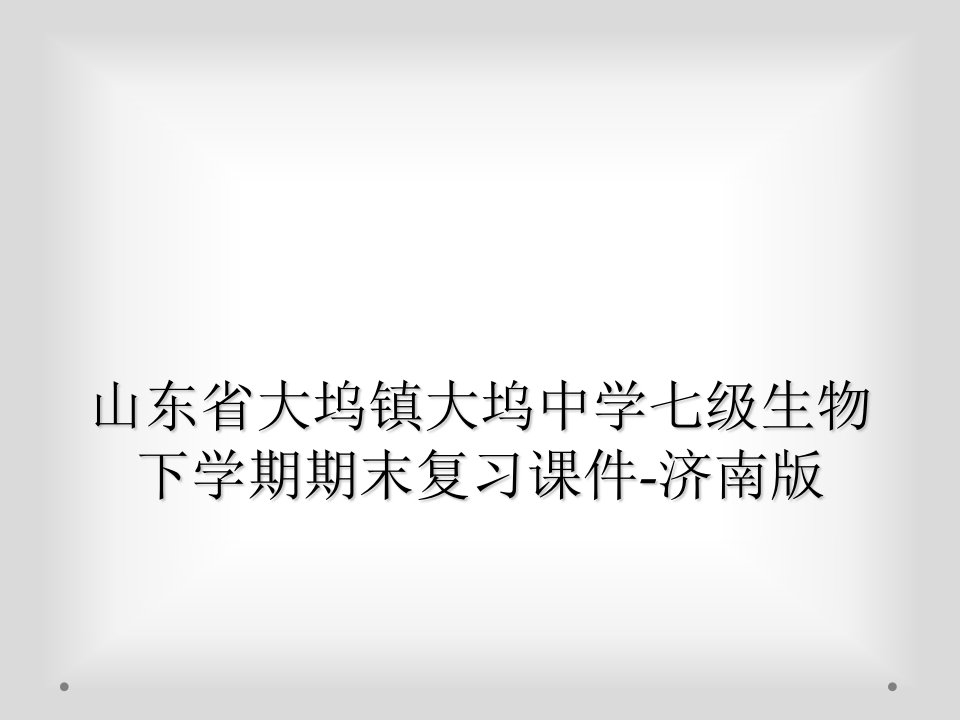 山东省大坞镇大坞中学七级生物下学期期末复习课件-济南版